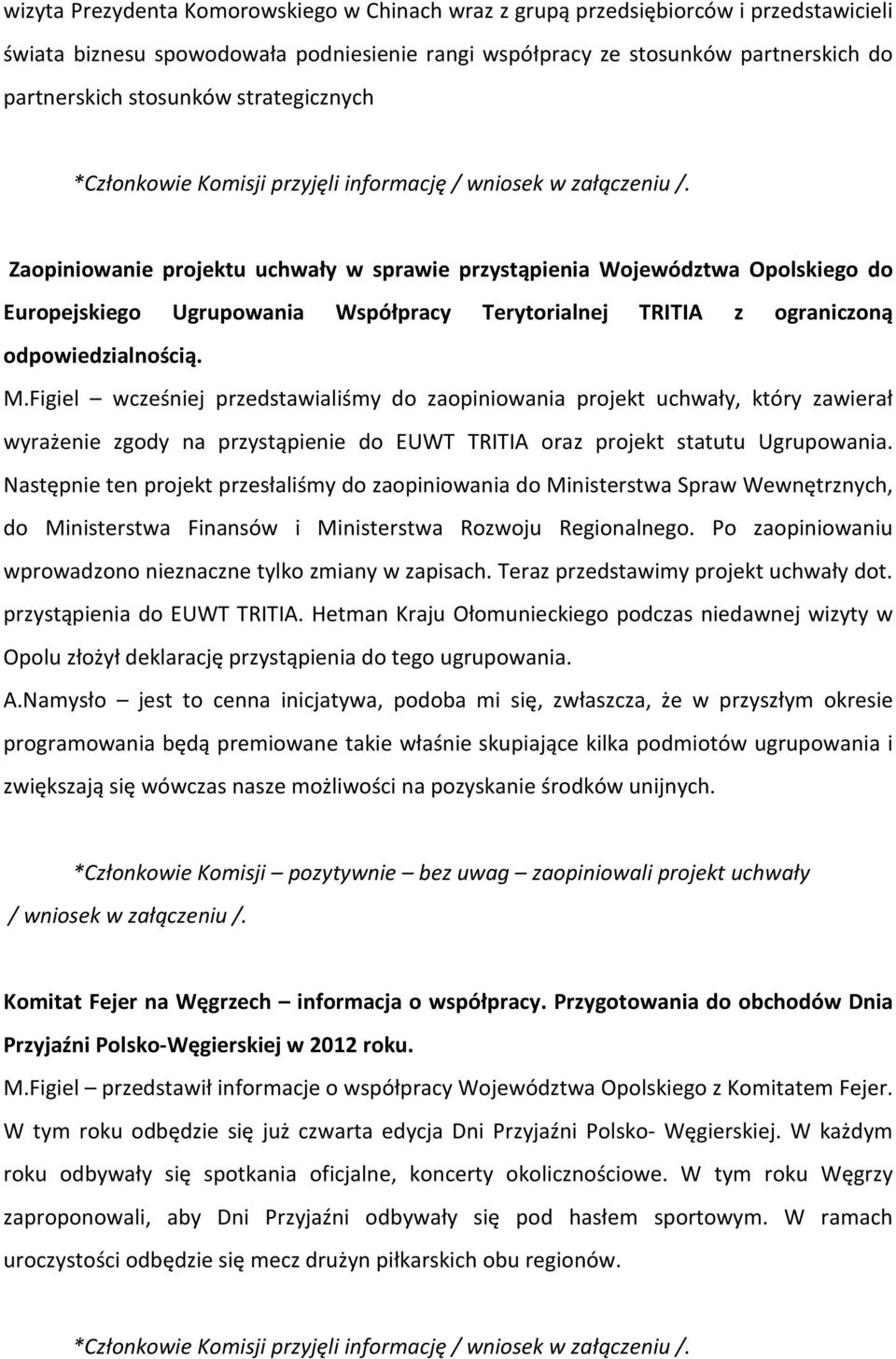 wizyta Prezydenta Komorowskiego w Chinach wraz z grupą przedsiębiorców i przedstawicieli świata biznesu spowodowała podniesienie rangi współpracy ze stosunków partnerskich do partnerskich stosunków strategicznych

*Członkowie Komisji przyjęli informację / wniosek w załączeniu /.

Zaopiniowanie projektu uchwały w sprawie przystąpienia Województwa Opolskiego do Europejskiego Ugrupowania Współpracy Terytorialnej TRITIA z ograniczoną odpowiedzialnością.

M.Figiel – wcześniej przedstawialiśmy do zaopiniowania projekt uchwały, który zawierał wyrażenie zgody na przystąpienie do EUWT TRITIA oraz projekt statutu Ugrupowania. Następnie ten projekt przesłaliśmy do zaopiniowania do Ministerstwa Spraw Wewnętrznych, do Ministerstwa Finansów i Ministerstwa Rozwoju Regionalnego. Po zaopiniowaniu wprowadzono nieznaczne tylko zmiany w zapisach. Teraz przedstawimy projekt uchwały dot. przystąpienia do EUWT TRITIA. Hetman Kraju Ołomunieckiego podczas niedawnej wizyty w Opolu złożył deklarację przystąpienia do tego ugrupowania.

A.Namysło – jest to cenna inicjatywa, podoba mi się, zwłaszcza, że w przyszłym okresie programowania będą premiowane takie właśnie skupiające kilka podmiotów ugrupowania i zwiększają się wówczas nasze możliwości na pozyskanie środków unijnych.

*Członkowie Komisji – pozytywnie – bez uwag – zaopiniowali projekt uchwały / wniosek w załączeniu /.

Komitat Fejer na Węgrzech – informacja o współpracy. Przygotowania do obchodów Dnia Przyjaźni Polsko-Węgierskiej w 2012 roku.

M.Figiel – przedstawił informacje o współpracy Województwa Opolskiego z Komitatem Fejer. W tym roku odbędzie się już czwarta edycja Dni Przyjaźni Polsko- Węgierskiej. W każdym roku odbywały się spotkania oficjalne, koncerty okolicznościowe. W tym roku Węgrzy zaproponowali, aby Dni Przyjaźni odbywały się pod hasłem sportowym. W ramach uroczystości odbędzie się mecz drużyn piłkarskich obu regionów.

*Członkowie Komisji przyjęli informację / wniosek w załączeniu /.